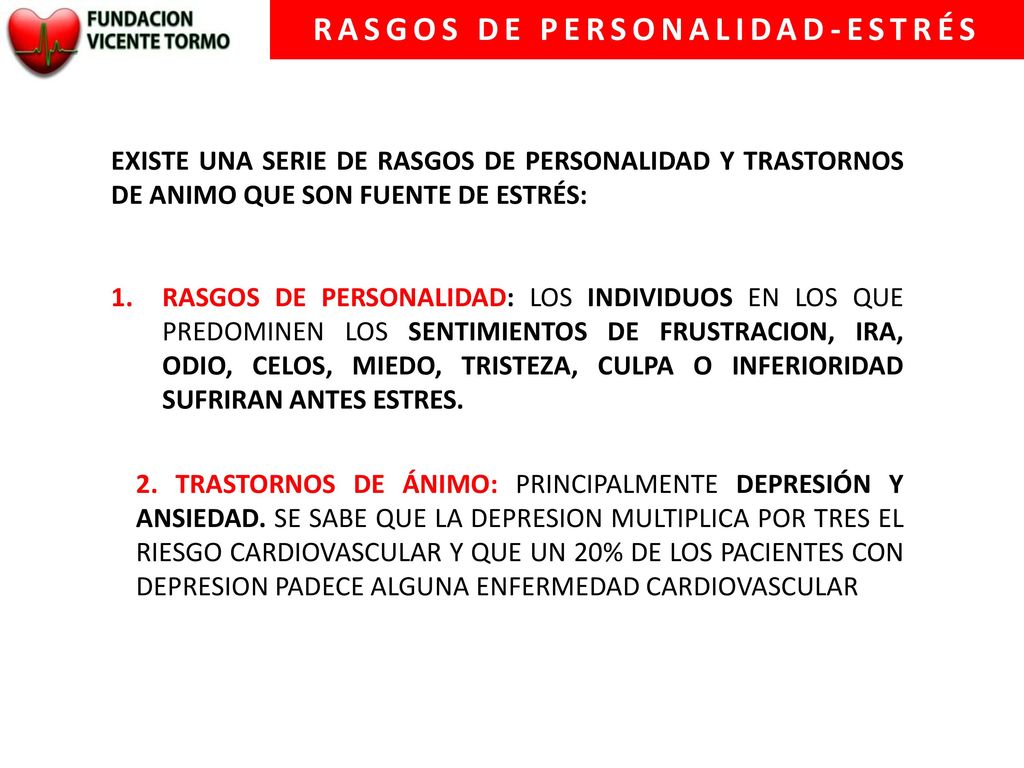 FUNDACION VICENTE TORMO

RASGOS DE PERSONALIDAD-ESTRÉS

EXISTE UNA SERIE DE RASGOS DE PERSONALIDAD Y TRASTORNOS DE ANIMO QUE SON FUENTE DE ESTRÉS:

1. RASGOS DE PERSONALIDAD: LOS INDIVIDUOS EN LOS QUE PREDOMINEN LOS SENTIMIENTOS DE FRUSTRACION, IRA, ODIO, CELOS, MIEDO, TRISTEZA, CULPA O INFERIORIDAD SUFRIRAN ANTES ESTRES.

2. TRASTORNOS DE ÁNIMO: PRINCIPALMENTE DEPRESIÓN Y ANSIEDAD. SE SABE QUE LA DEPRESION MULTIPLICA POR TRES EL RIESGO CARDIOVASCULAR Y QUE UN 20% DE LOS PACIENTES CON DEPRESION PADECE ALGUNA ENFERMEDAD CARDIOVASCULAR